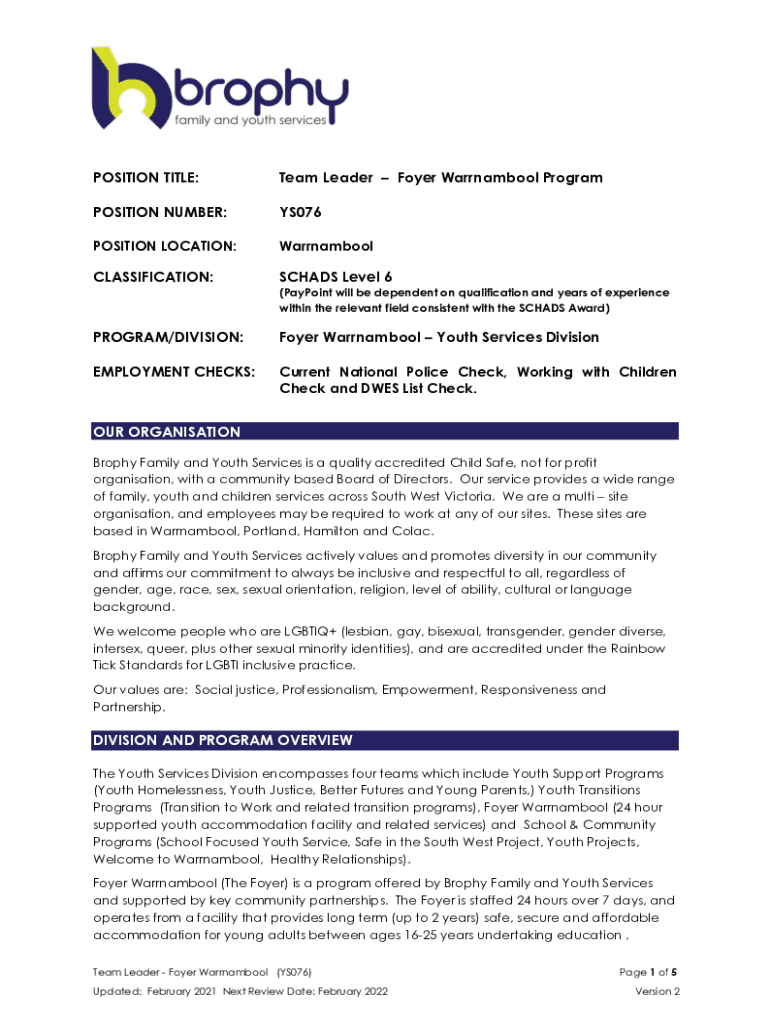 brophy
family and youth services

POSITION TITLE: Team Leader – Foyer Warrnambool Program

POSITION NUMBER: YS076

POSITION LOCATION: Warrnambool

CLASSIFICATION: SCHADS Level 6
(PayPoint will be dependent on qualification and years of experience within the relevant field consistent with the SCHADS Award)

PROGRAM/DIVISION: Foyer Warrnambool – Youth Services Division

EMPLOYMENT CHECKS: Current National Police Check, Working with Children Check and DWES List Check.

OUR ORGANISATION

Brophy Family and Youth Services is a quality accredited Child Safe, not for profit organisation, with a community based Board of Directors. Our service provides a wide range of family, youth and children services across South West Victoria. We are a multi – site organisation, and employees may be required to work at any of our sites. These sites are based in Warrnambool, Portland, Hamilton and Colac.

Brophy Family and Youth Services actively values and promotes diversity in our community and affirms our commitment to always be inclusive and respectful to all, regardless of gender, age, race, sex, sexual orientation, religion, level of ability, cultural or language background.

We welcome people who are LGBTIQ+ (lesbian, gay, bisexual, transgender, gender diverse, intersex, queer, plus other sexual minority identities), and are accredited under the Rainbow Tick Standards for LGBTI inclusive practice.

Our values are: Social justice, Professionalism, Empowerment, Responsiveness and Partnership.

DIVISION AND PROGRAM OVERVIEW

The Youth Services Division encompasses four teams which include Youth Support Programs (Youth Homelessness, Youth Justice, Better Futures and Young Parents,) Youth Transitions Programs (Transition to Work and related transition programs), Foyer Warrnambool (24 hour supported youth accommodation facility and related services) and School & Community Programs (School Focused Youth Service, Safe in the South West Project, Youth Projects, Welcome to Warrnambool, Healthy Relationships).

Foyer Warrnambool (The Foyer) is a program offered by Brophy Family and Youth Services and supported by key community partnerships. The Foyer is staffed 24 hours over 7 days, and operates from a facility that provides long term (up to 2 years) safe, secure and affordable accommodation for young adults between ages 16-25 years undertaking education ,

Team Leader - Foyer Warrnambool (YS076)
Updated: February 2021 Next Review Date: February 2022
Page 1 of 5
Version 2